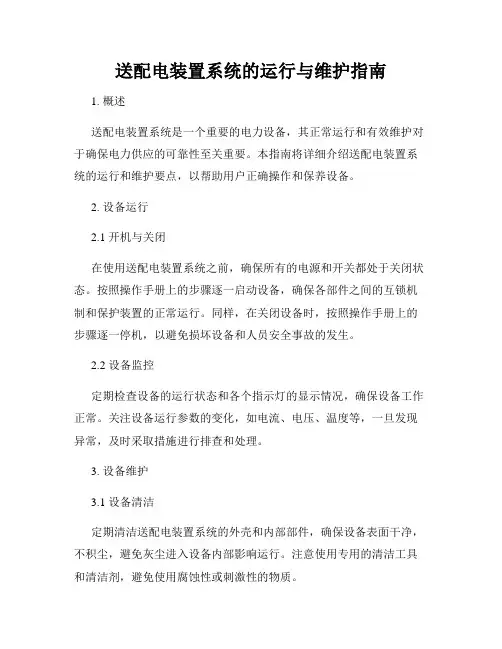 送配电装置系统的运行与维护指南

1. 概述

送配电装置系统是一个重要的电力设备，其正常运行和有效维护对于确保电力供应的可靠性至关重要。本指南将详细介绍送配电装置系统的运行和维护要点，以帮助用户正确操作和保养设备。

2. 设备运行

2.1 开机与关闭

在使用送配电装置系统之前，确保所有的电源和开关都处于关闭状态。按照操作手册上的步骤逐一启动设备，确保各部件之间的互锁机制和保护装置的正常运行。同样，在关闭设备时，按照操作手册上的步骤逐一停机，以避免损坏设备和人员安全事故的发生。

2.2 设备监控

定期检查设备的运行状态和各个指示灯的显示情况，确保设备工作正常。关注设备运行参数的变化，如电流、电压、温度等，一旦发现异常，及时采取措施进行排查和处理。

3. 设备维护

3.1 设备清洁

定期清洁送配电装置系统的外壳和内部部件，确保设备表面干净，不积尘，避免灰尘进入设备内部影响运行。注意使用专用的清洁工具和清洁剂，避免使用腐蚀性或刺激性的物质。